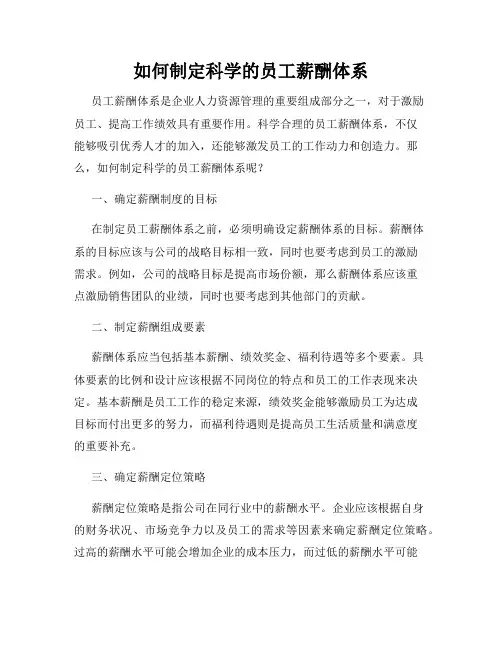 如何制定科学的员工薪酬体系

员工薪酬体系是企业人力资源管理的重要组成部分之一，对于激励员工、提高工作绩效具有重要作用。科学合理的员工薪酬体系，不仅能够吸引优秀人才的加入，还能够激发员工的工作动力和创造力。那么，如何制定科学的员工薪酬体系呢？

一、确定薪酬制度的目标

在制定员工薪酬体系之前，必须明确设定薪酬体系的目标。薪酬体系的目标应该与公司的战略目标相一致，同时也要考虑到员工的激励需求。例如，公司的战略目标是提高市场份额，那么薪酬体系应该重点激励销售团队的业绩，同时也要考虑到其他部门的贡献。

二、制定薪酬组成要素

薪酬体系应当包括基本薪酬、绩效奖金、福利待遇等多个要素。具体要素的比例和设计应该根据不同岗位的特点和员工的工作表现来决定。基本薪酬是员工工作的稳定来源，绩效奖金能够激励员工为达成目标而付出更多的努力，而福利待遇则是提高员工生活质量和满意度的重要补充。

三、确定薪酬定位策略

薪酬定位策略是指公司在同行业中的薪酬水平。企业应该根据自身的财务状况、市场竞争力以及员工的需求等因素来确定薪酬定位策略。过高的薪酬水平可能会增加企业的成本压力，而过低的薪酬水平可能